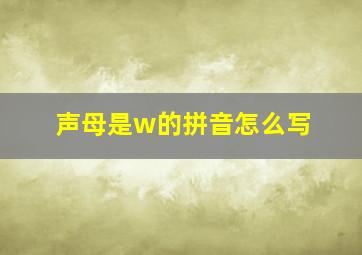 声母是w的拼音怎么写